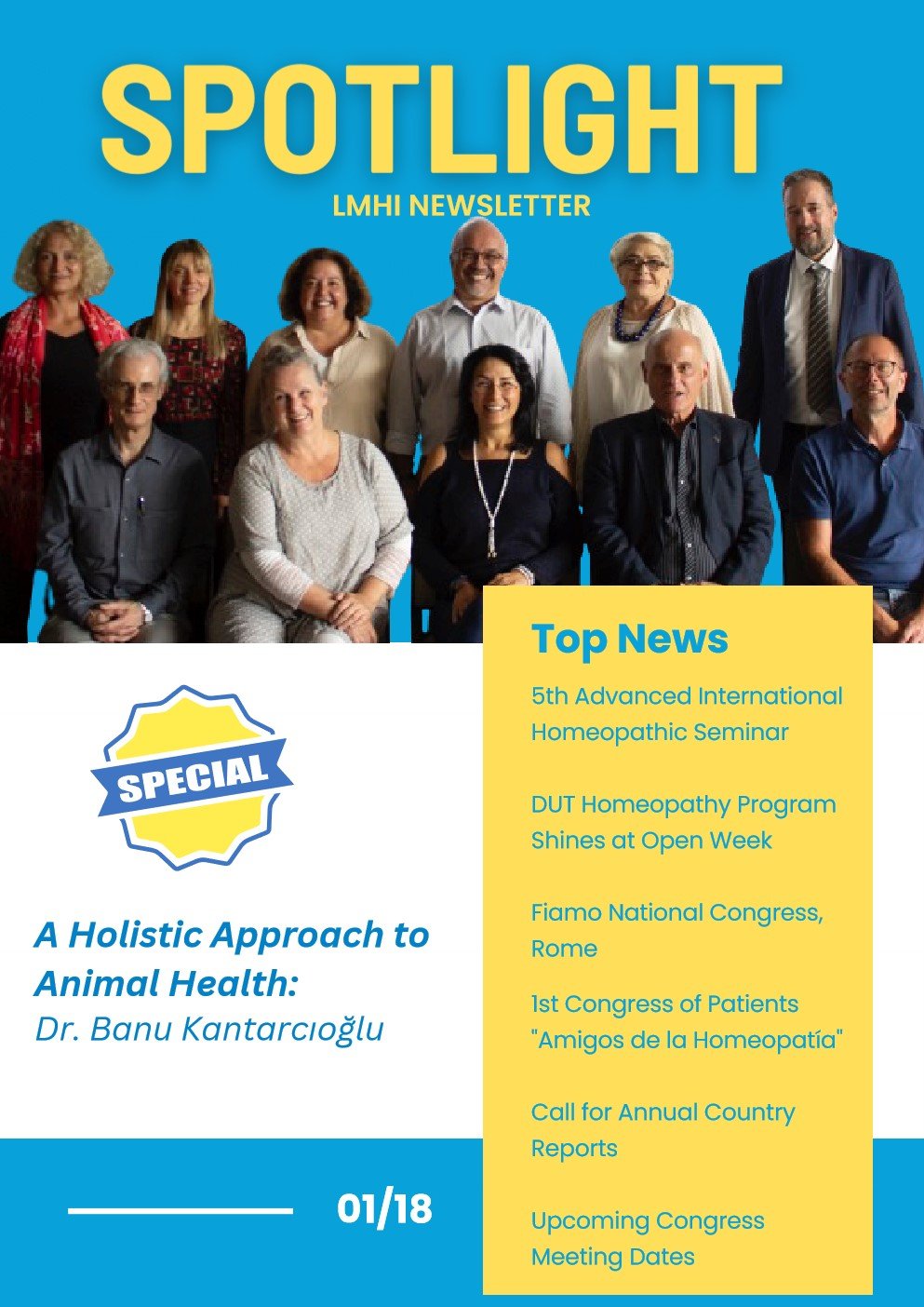 SPOTLIGHT

LMHI NEWSLETTER

SPECIAL

A Holistic Approach to Animal Health:
Dr. Banu Kantarcıoğlu

01/18

Top News

5th Advanced International Homeopathic Seminar

DUT Homeopathy Program Shines at Open Week

Fiamo National Congress, Rome

1st Congress of Patients "Amigos de la Homeopatía"

Call for Annual Country Reports

Upcoming Congress Meeting Dates